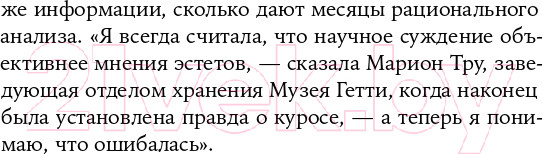 же информации, сколько дают месяцы рационального анализа. «Я всегда считала, что научное суждение объективнее мнения эстетов, — сказала Марион Тру, заведующая отделом хранения Музея Гетти, когда наконец была установлена правда о куросе, — а теперь я понимаю, что ошибалась».

21vek.by